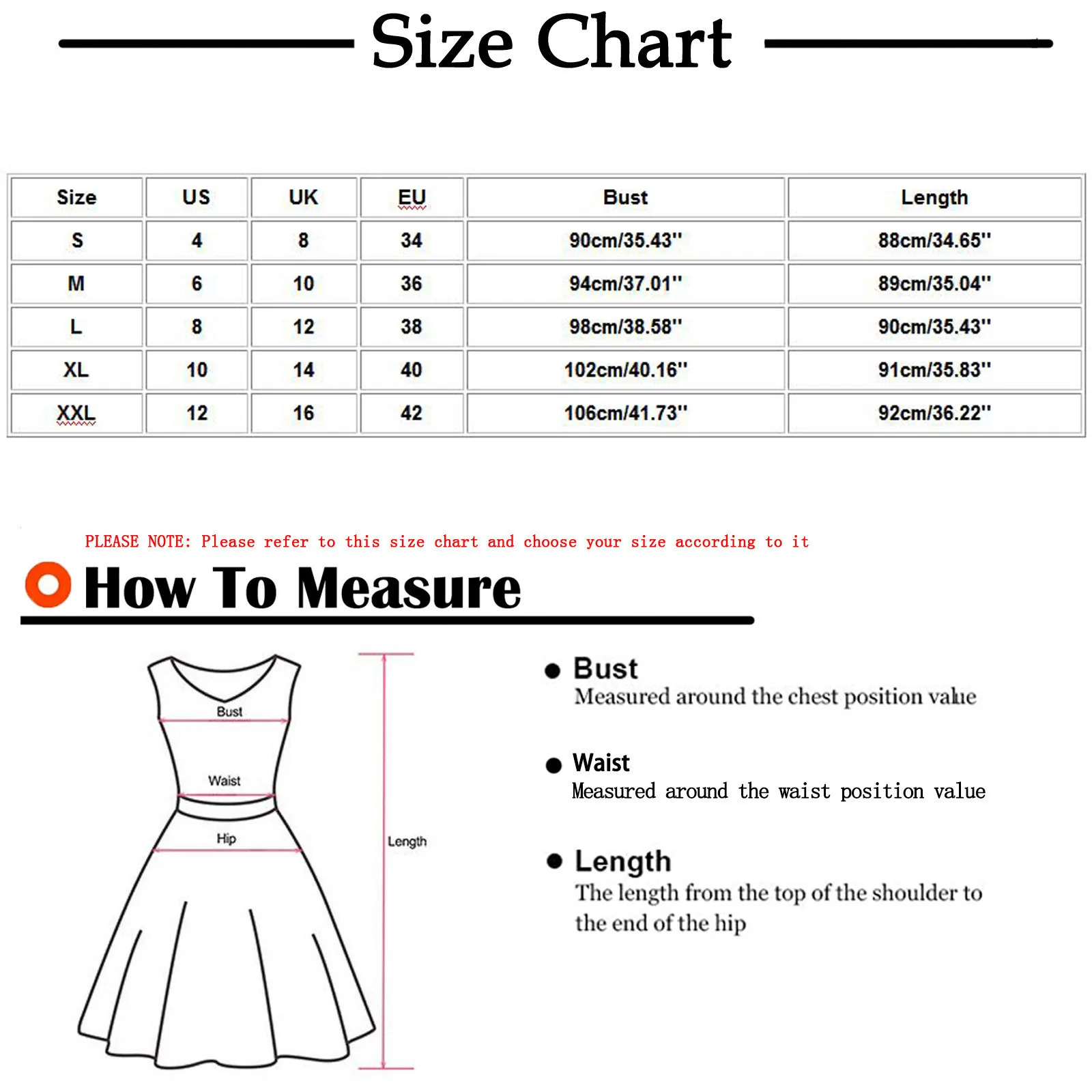 Size Chart

| Size | US | UK | EU | Bust | Length |
|---|---|---|---|---|---|
| S | 4 | 8 | 34 | 90cm/35.43'' | 88cm/34.65'' |
| M | 6 | 10 | 36 | 94cm/37.01'' | 89cm/35.04'' |
| L | 8 | 12 | 38 | 98cm/38.58'' | 90cm/35.43'' |
| XL | 10 | 14 | 40 | 102cm/40.16'' | 91cm/35.83'' |
| XXL | 12 | 16 | 42 | 106cm/41.73'' | 92cm/36.22'' |

PLEASE NOTE: Please refer to this size chart and choose your size according to it

How To Measure

Bust
Waist
Hip
Length

Bust
Measured around the chest position value

Waist
Measured around the waist position value

Length
The length from the top of the shoulder to the end of the hip